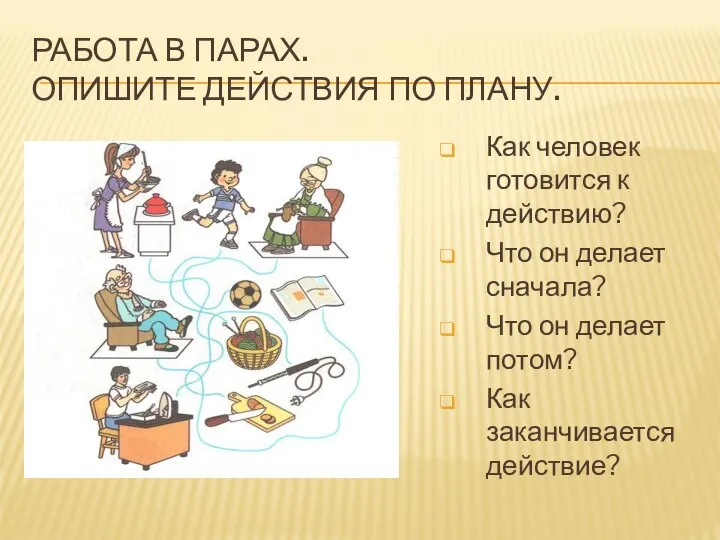 РАБОТА В ПАРАХ.
ОПИШИТЕ ДЕЙСТВИЯ ПО ПЛАНУ.

Как человек готовится к действию?

Что он делает сначала?

Что он делает потом?

Как заканчивается действие?